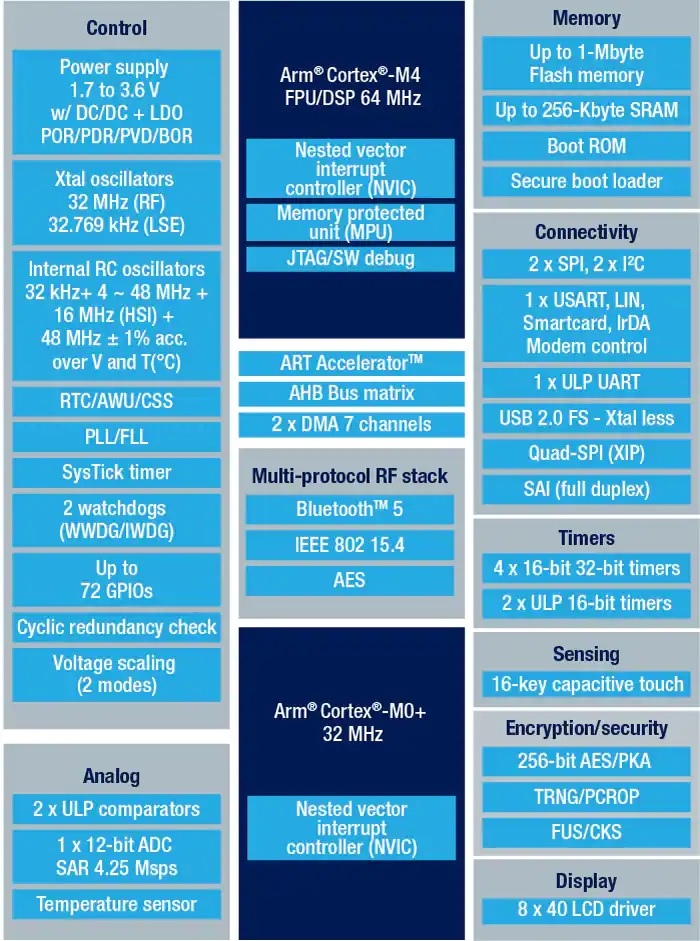 Control

Power supply
1.7 to 3.6 V
w/ DC/DC + LDO
POR/PDR/PVD/BOR

Xtal oscillators
32 MHz (RF)
32.769 kHz (LSE)

Internal RC oscillators
32 kHz+ 4 ~ 48 MHz +
16 MHz (HSI) +
48 MHz ± 1% acc.
over V and T(°C)

RTC/AWU/CSS

PLL/FLL

SysTick timer

2 watchdogs
(WWDG/IWDG)

Up to
72 GPIOs

Cyclic redundancy check

Voltage scaling
(2 modes)

Analog

2 x ULP comparators

1 x 12-bit ADC
SAR 4.25 Msps

Temperature sensor

Arm® Cortex®-M4
FPU/DSP 64 MHz

Nested vector
interrupt
controller (NVIC)

Memory protected
unit (MPU)

JTAG/SW debug

ART Accelerator™

AHB Bus matrix

2 x DMA 7 channels

Multi-protocol RF stack

Bluetooth™ 5

IEEE 802 15.4

AES

Arm® Cortex®-M0+
32 MHz

Nested vector
interrupt
controller (NVIC)

Memory

Up to 1-Mbyte
Flash memory

Up to 256-Kbyte SRAM

Boot ROM

Secure boot loader

Connectivity

2 x SPI, 2 x I²C

1 x USART, LIN,
Smartcard, IrDA
Modem control

1 x ULP UART

USB 2.0 FS - Xtal less

Quad-SPI (XIP)

SAI (full duplex)

Timers

4 x 16-bit 32-bit timers

2 x ULP 16-bit timers

Sensing

16-key capacitive touch

Encryption/security

256-bit AES/PKA

TRNG/PCROP

FUS/CKS

Display

8 x 40 LCD driver